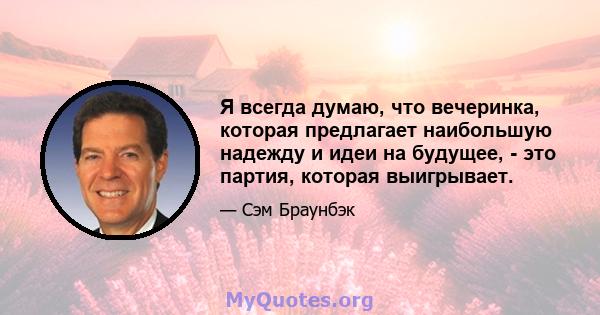 Я всегда думаю, что вечеринка, которая предлагает наибольшую надежду и идеи на будущее, - это партия, которая выигрывает.

— Сэм Браунбэк

MyQuotes.org